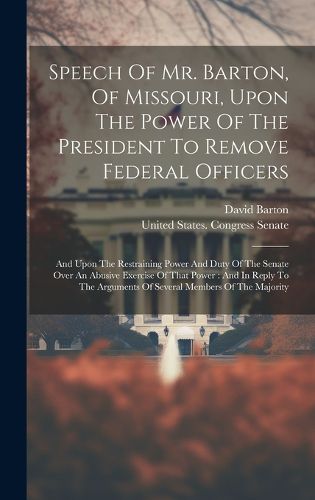 Speech Of Mr. Barton, Of Missouri, Upon The Power Of The President To Remove Federal Officers

David Barton

United States. Congress Senate

And Upon The Restraining Power And Duty Of The Senate Over An Abusive Exercise Of That Power : And In Reply To The Arguments Of Several Members Of The Majority